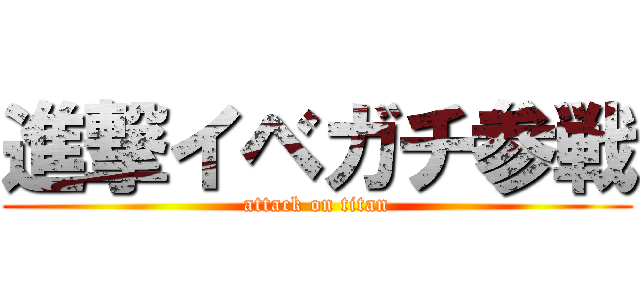 進撃イベガチ参戦
attack on titan